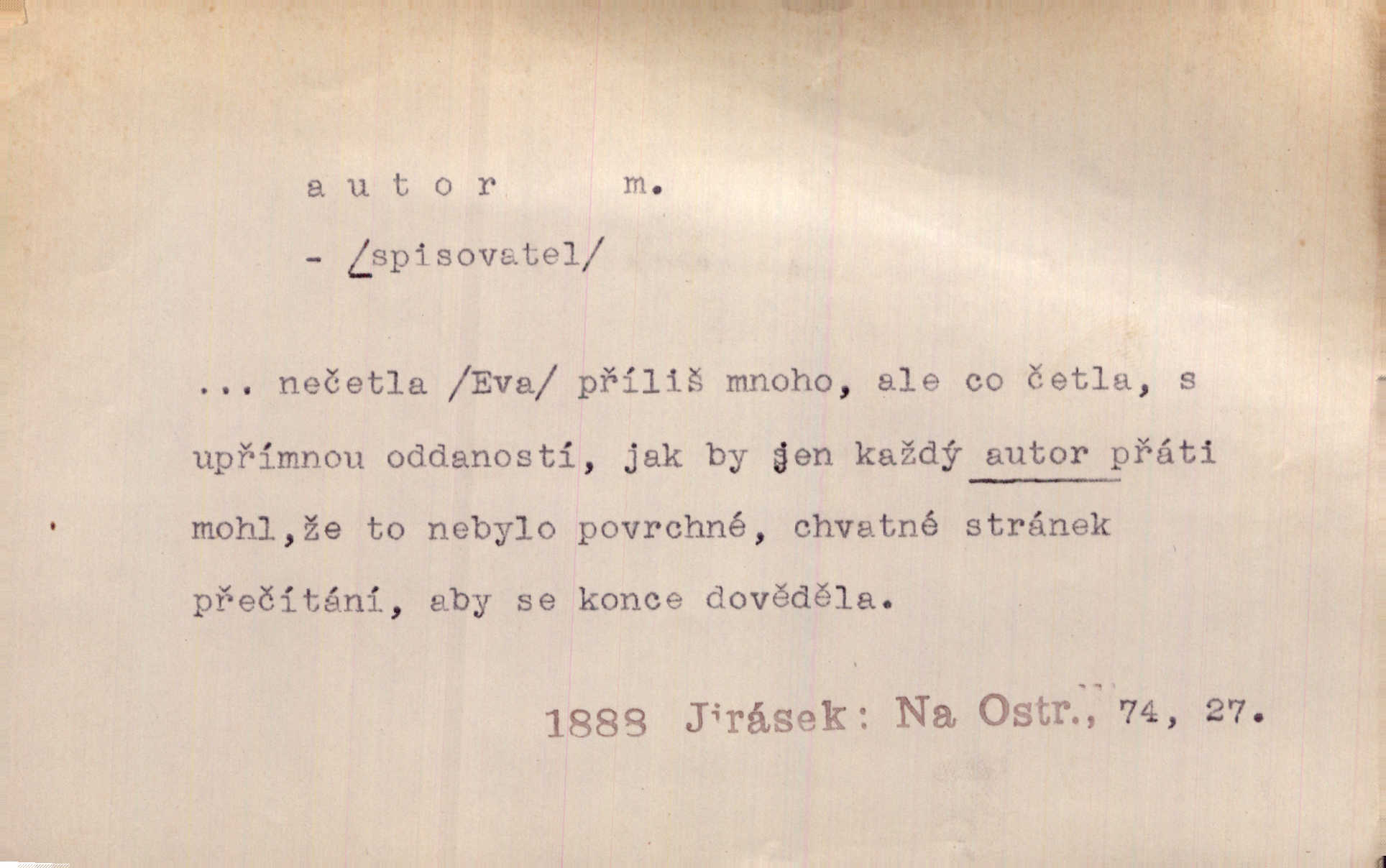 a u t o r m.

- /spisovatel/

... nečetla /Eva/ příliš mnoho, ale co četla, s upřímnou oddaností, jak by jen každý autor přáti mohl,že to nebylo povrchné, chvatné stránek přečítání, aby se konce dověděla.

1888 Jirásek: Na Ostr., 74, 27.